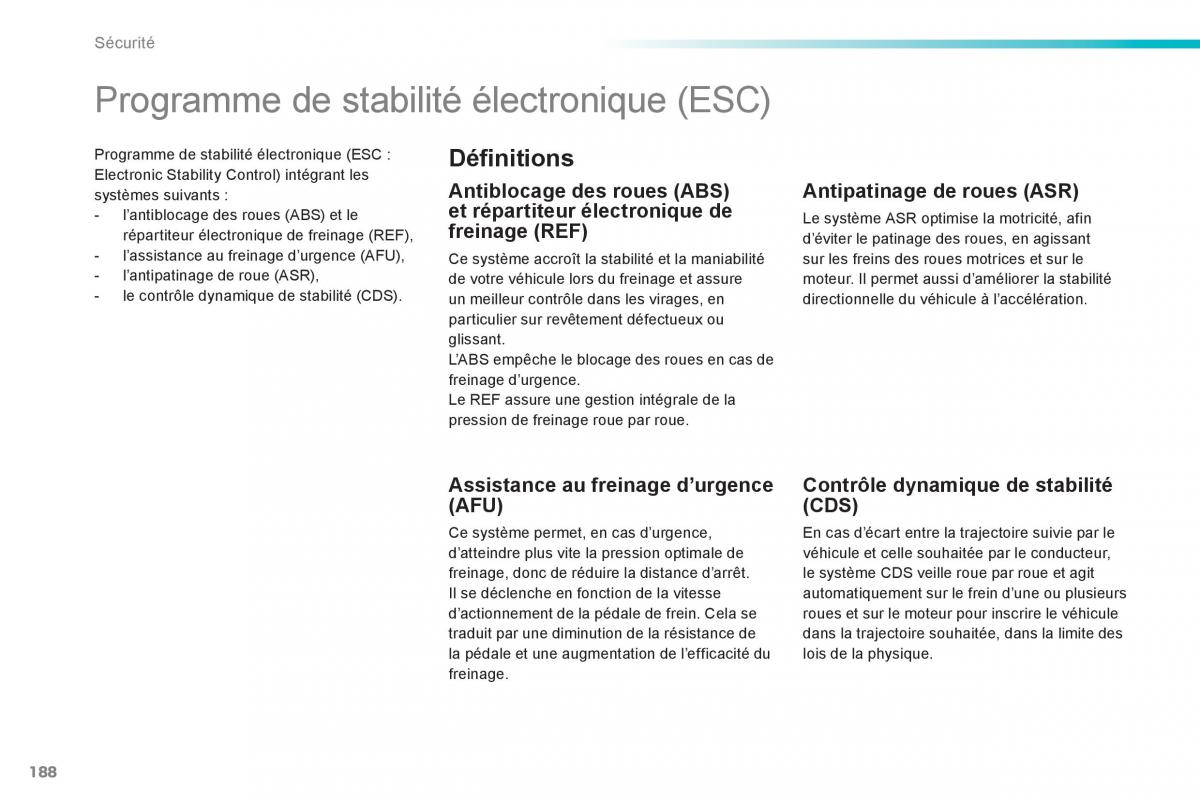 Sécurité

Programme de stabilité électronique (ESC)

Programme de stabilité électronique (ESC : Electronic Stability Control) intégrant les systèmes suivants :
- l'antiblocage des roues (ABS) et le répartiteur électronique de freinage (REF),
- l'assistance au freinage d'urgence (AFU),
- l'antipatinage de roue (ASR),
- le contrôle dynamique de stabilité (CDS).

Définitions

Antiblocage des roues (ABS) et répartiteur électronique de freinage (REF)

Ce système accroît la stabilité et la maniabilité de votre véhicule lors du freinage et assure un meilleur contrôle dans les virages, en particulier sur revêtement défectueux ou glissant.
L'ABS empêche le blocage des roues en cas de freinage d'urgence.
Le REF assure une gestion intégrale de la pression de freinage roue par roue.

Assistance au freinage d'urgence (AFU)

Ce système permet, en cas d'urgence, d'atteindre plus vite la pression optimale de freinage, donc de réduire la distance d'arrêt.
Il se déclenche en fonction de la vitesse d'actionnement de la pédale de frein. Cela se traduit par une diminution de la résistance de la pédale et une augmentation de l'efficacité du freinage.

Antipatinage de roues (ASR)

Le système ASR optimise la motricité, afin d'éviter le patinage des roues, en agissant sur les freins des roues motrices et sur le moteur. Il permet aussi d'améliorer la stabilité directionnelle du véhicule à l'accélération.

Contrôle dynamique de stabilité (CDS)

En cas d'écart entre la trajectoire suivie par le véhicule et celle souhaitée par le conducteur, le système CDS veille roue par roue et agit automatiquement sur le frein d'une ou plusieurs roues et sur le moteur pour inscrire le véhicule dans la trajectoire souhaitée, dans la limite des lois de la physique.

188